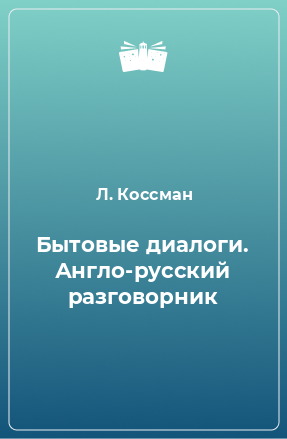 Л. Коссман

Бытовые диалоги. Англо-русский разговорник